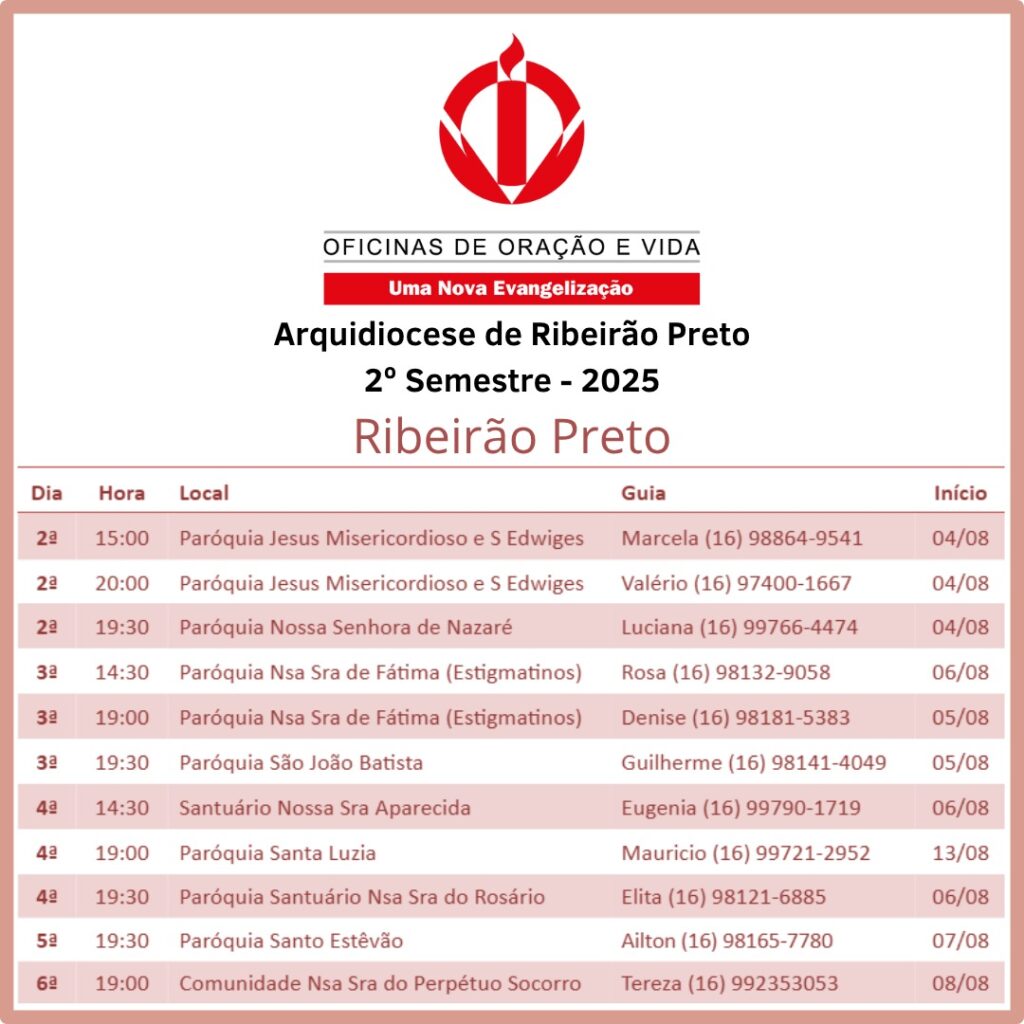 OFICINAS DE ORAÇÃO E VIDA

Uma Nova Evangelização

Arquidiocese de Ribeirão Preto
2º Semestre - 2025

Ribeirão Preto

| Dia | Hora | Local | Guia | Início |
|---|---|---|---|---|
| 2ª | 15:00 | Paróquia Jesus Misericordioso e S Edwiges | Marcela (16) 98864-9541 | 04/08 |
| 2ª | 20:00 | Paróquia Jesus Misericordioso e S Edwiges | Valério (16) 97400-1667 | 04/08 |
| 2ª | 19:30 | Paróquia Nossa Senhora de Nazaré | Luciana (16) 99766-4474 | 04/08 |
| 3ª | 14:30 | Paróquia Nsa Sra de Fátima (Estigmatinos) | Rosa (16) 98132-9058 | 06/08 |
| 3ª | 19:00 | Paróquia Nsa Sra de Fátima (Estigmatinos) | Denise (16) 98181-5383 | 05/08 |
| 3ª | 19:30 | Paróquia São João Batista | Guilherme (16) 98141-4049 | 05/08 |
| 4ª | 14:30 | Santuário Nossa Sra Aparecida | Eugenia (16) 99790-1719 | 06/08 |
| 4ª | 19:00 | Paróquia Santa Luzia | Mauricio (16) 99721-2952 | 13/08 |
| 4ª | 19:30 | Paróquia Santuário Nsa Sra do Rosário | Elita (16) 98121-6885 | 06/08 |
| 5ª | 19:30 | Paróquia Santo Estêvão | Ailton (16) 98165-7780 | 07/08 |
| 6ª | 19:00 | Comunidade Nsa Sra do Perpétuo Socorro | Tereza (16) 992353053 | 08/08 |